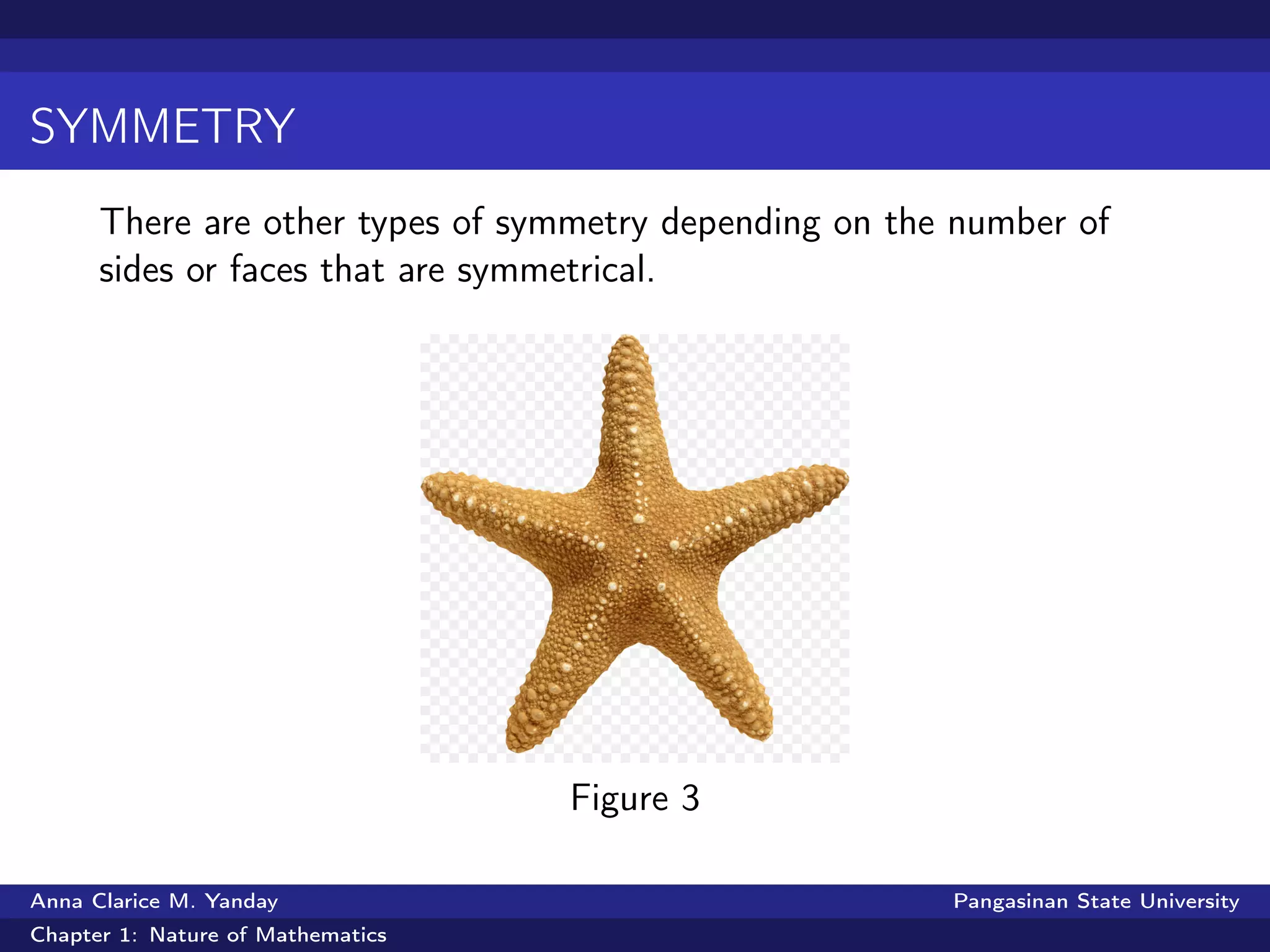 SYMMETRY

There are other types of symmetry depending on the number of sides or faces that are symmetrical.

Figure 3

Anna Clarice M. Yanday
Pangasinan State University
Chapter 1: Nature of Mathematics